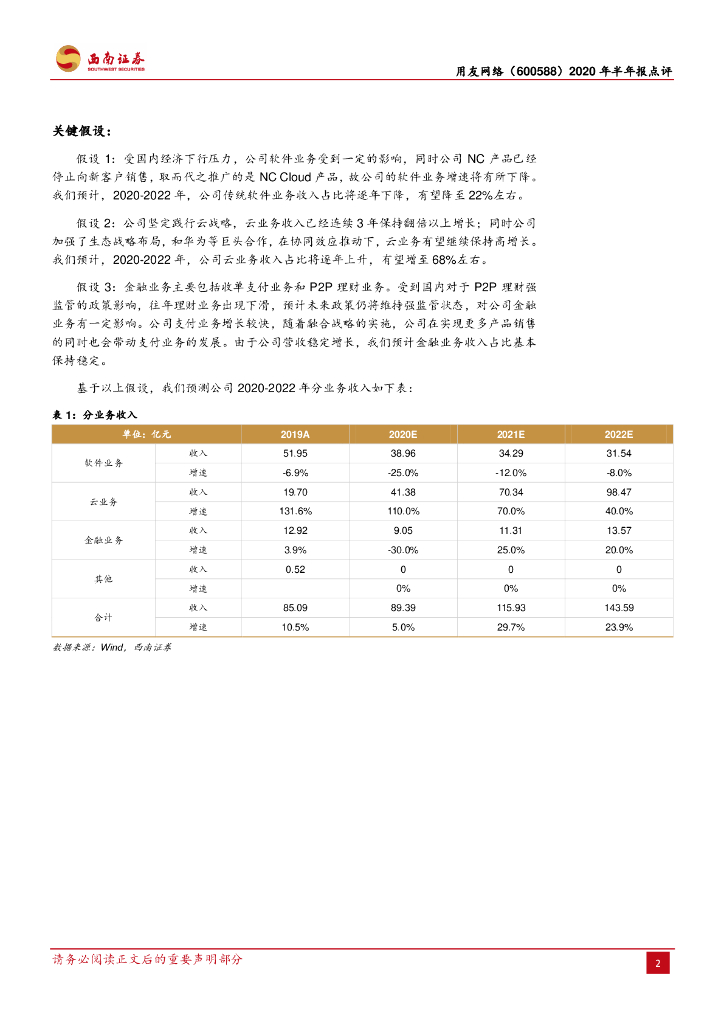 西南证券
SOUTHWEST SECURITIES

用友网络（600588）2020 年半年报点评

关键假设：

假设 1：受国内经济下行压力，公司软件业务受到一定的影响，同时公司 NC 产品已经停止向新客户销售，取而代之推广的是 NC Cloud 产品，故公司的软件业务增速将有所下降。我们预计，2020-2022 年，公司传统软件业务收入占比将逐年下降，有望降至 22%左右。

假设 2：公司坚定践行云战略，云业务收入已经连续 3 年保持翻倍以上增长；同时公司加强了生态战略布局，和华为等巨头合作，在协同效应推动下，云业务有望继续保持高增长。我们预计，2020-2022 年，公司云业务收入占比将逐年上升，有望增至 68%左右。

假设 3：金融业务主要包括收单支付业务和 P2P 理财业务。受到国内对于 P2P 理财强监管的政策影响，往年理财业务出现下滑，预计未来政策仍将维持强监管状态，对公司金融业务有一定影响。公司支付业务增长较快，随着融合战略的实施，公司在实现更多产品销售的同时也会带动支付业务的发展。由于公司营收稳定增长，我们预计金融业务收入占比基本保持稳定。

基于以上假设，我们预测公司 2020-2022 年分业务收入如下表：

表 1：分业务收入

| 单位：亿元 | | 2019A | 2020E | 2021E | 2022E |
|---|---|---|---|---|---|
| 软件业务 | 收入 | 51.95 | 38.96 | 34.29 | 31.54 |
| | 增速 | -6.9% | -25.0% | -12.0% | -8.0% |
| 云业务 | 收入 | 19.70 | 41.38 | 70.34 | 98.47 |
| | 增速 | 131.6% | 110.0% | 70.0% | 40.0% |
| 金融业务 | 收入 | 12.92 | 9.05 | 11.31 | 13.57 |
| | 增速 | 3.9% | -30.0% | 25.0% | 20.0% |
| 其他 | 收入 | 0.52 | 0 | 0 | 0 |
| | 增速 | | 0% | 0% | 0% |
| 合计 | 收入 | 85.09 | 89.39 | 115.93 | 143.59 |
| | 增速 | 10.5% | 5.0% | 29.7% | 23.9% |

数据来源：Wind，西南证券

请务必阅读正文后的重要声明部分

2